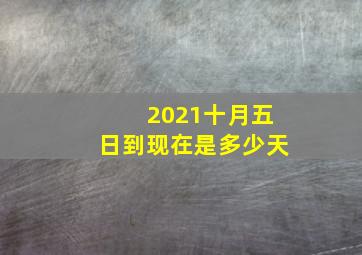 2021十月五日到现在是多少天